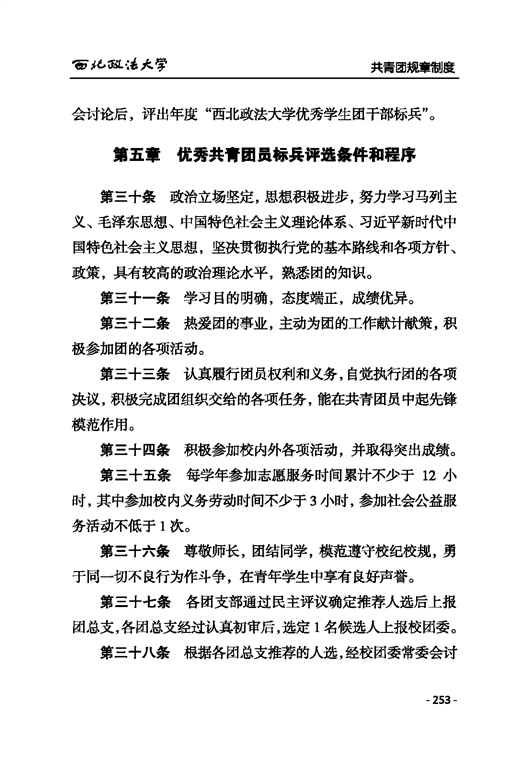 西北政法大学

共青团规章制度

会讨论后，评出年度“西北政法大学优秀学生团干部标兵”。

第五章 优秀共青团员标兵评选条件和程序

第三十条 政治立场坚定，思想积极进步，努力学习马列主义、毛泽东思想、中国特色社会主义理论体系、习近平新时代中国特色社会主义思想，坚决贯彻执行党的基本路线和各项方针、政策，具有较高的政治理论水平，熟悉团的知识。

第三十一条 学习目的明确，态度端正，成绩优异。

第三十二条 热爱团的事业，主动为团的工作献计献策，积极参加团的各项活动。

第三十三条 认真履行团员权利和义务，自觉执行团的各项决议，积极完成团组织交给的各项任务，能在共青团员中起先锋模范作用。

第三十四条 积极参加校内外各项活动，并取得突出成绩。

第三十五条 每学年参加志愿服务时间累计不少于 12 小时，其中参加校内义务劳动时间不少于 3 小时，参加社会公益服务活动不低于 1 次。

第三十六条 尊敬师长，团结同学，模范遵守校纪校规，勇于同一切不良行为作斗争，在青年学生中享有良好声誉。

第三十七条 各团支部通过民主评议确定推荐人选后上报团总支，各团总支经过认真初审后，选定 1 名候选人上报校团委。

第三十八条 根据各团总支推荐的人选，经校团委常委会讨

- 253 -